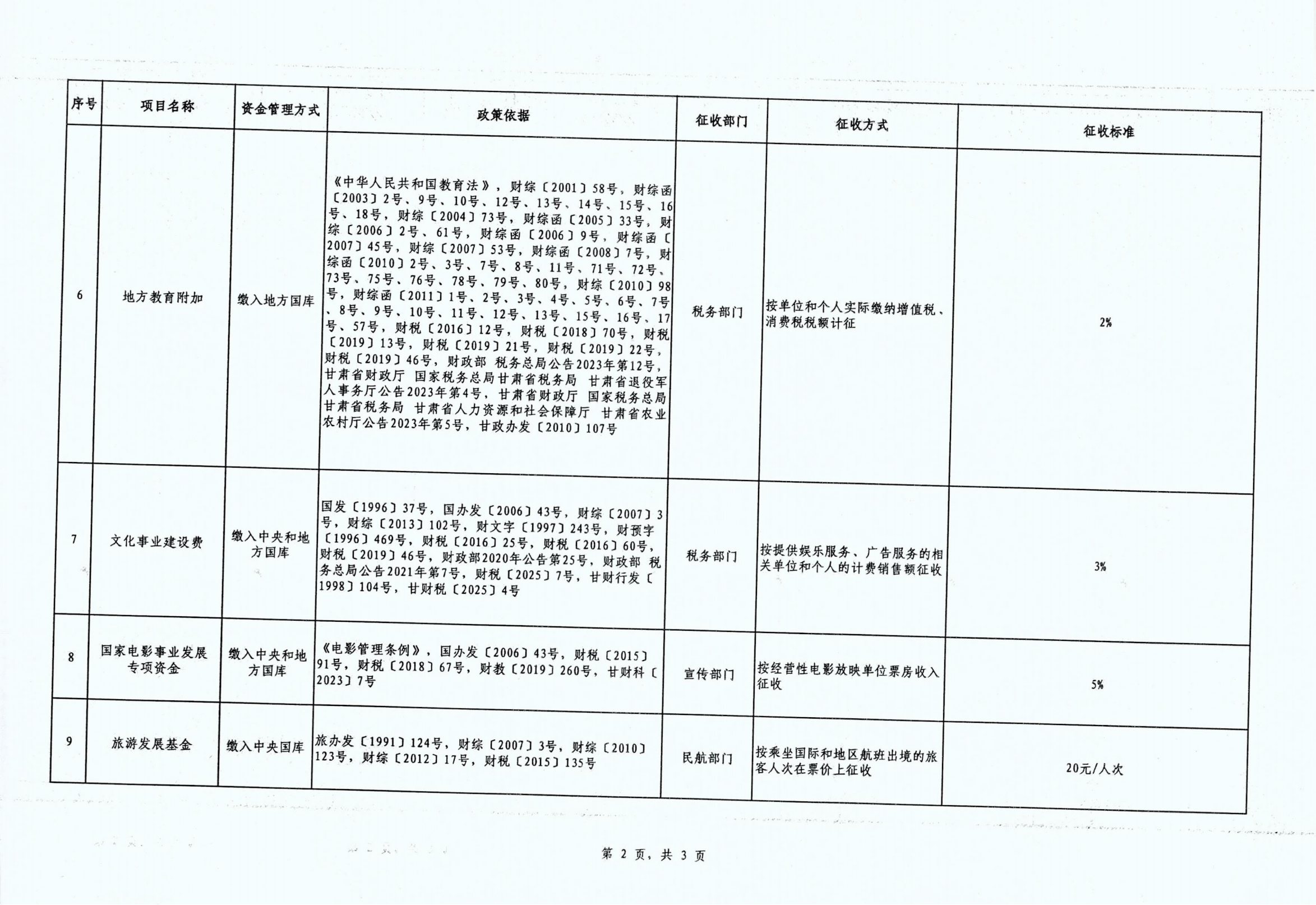 | 序号 | 项目名称 | 资金管理方式 | 政策依据 | 征收部门 | 征收方式 | 征收标准 |
|---|---|---|---|---|---|---|
| 6 | 地方教育附加 | 缴入地方国库 | 《中华人民共和国教育法》，财综〔2001〕58号，财综函〔2003〕2号、9号、10号、12号、13号、14号、15号、16号、18号，财综〔2004〕73号，财综函〔2005〕33号，财综〔2006〕2号、61号，财综函〔2006〕9号，财综函〔2007〕45号，财综〔2007〕53号，财综函〔2008〕7号，财综函〔2010〕2号、3号、7号、8号、11号、71号、72号、73号、75号、76号、78号、79号、80号，财综〔2010〕98号，财综函〔2011〕1号、2号、3号、4号、5号、6号、7号、8号、9号、10号、11号、12号、13号、15号、16号、17号、57号，财税〔2016〕12号，财税〔2018〕70号，财税〔2019〕13号，财税〔2019〕21号，财税〔2019〕22号，财税〔2019〕46号，财政部 税务总局公告2023年第12号，甘肃省财政厅 国家税务总局甘肃省税务局 甘肃省退役军人事务厅公告2023年第4号，甘肃省财政厅 国家税务总局甘肃省税务局 甘肃省人力资源和社会保障厅 甘肃省农业农村厅公告2023年第5号，甘政办发〔2010〕107号 | 税务部门 | 按单位和个人实际缴纳增值税、消费税税额计征 | 2% |
| 7 | 文化事业建设费 | 缴入中央和地方国库 | 国发〔1996〕37号，国办发〔2006〕43号，财综〔2007〕3号，财综〔2013〕102号，财文字〔1997〕243号，财预字〔1996〕469号，财税〔2016〕25号，财税〔2016〕60号，财税〔2019〕46号，财政部2020年公告第25号，财政部 税务总局公告2021年第7号，财税〔2025〕7号，甘财行发〔1998〕104号，甘财税〔2025〕4号 | 税务部门 | 按提供娱乐服务、广告服务的相关单位和个人的计费销售额征收 | 3% |
| 8 | 国家电影事业发展专项资金 | 缴入中央和地方国库 | 《电影管理条例》，国办发〔2006〕43号，财税〔2015〕91号，财税〔2018〕67号，财教〔2019〕260号，甘财科〔2023〕7号 | 宣传部门 | 按经营性电影放映单位票房收入征收 | 5% |
| 9 | 旅游发展基金 | 缴入中央国库 | 旅办发〔1991〕124号，财综〔2007〕3号，财综〔2010〕123号，财综〔2012〕17号，财税〔2015〕135号 | 民航部门 | 按乘坐国际和地区航班出境的旅客人次在票价上征收 | 20元/人次 |

第2页，共3页